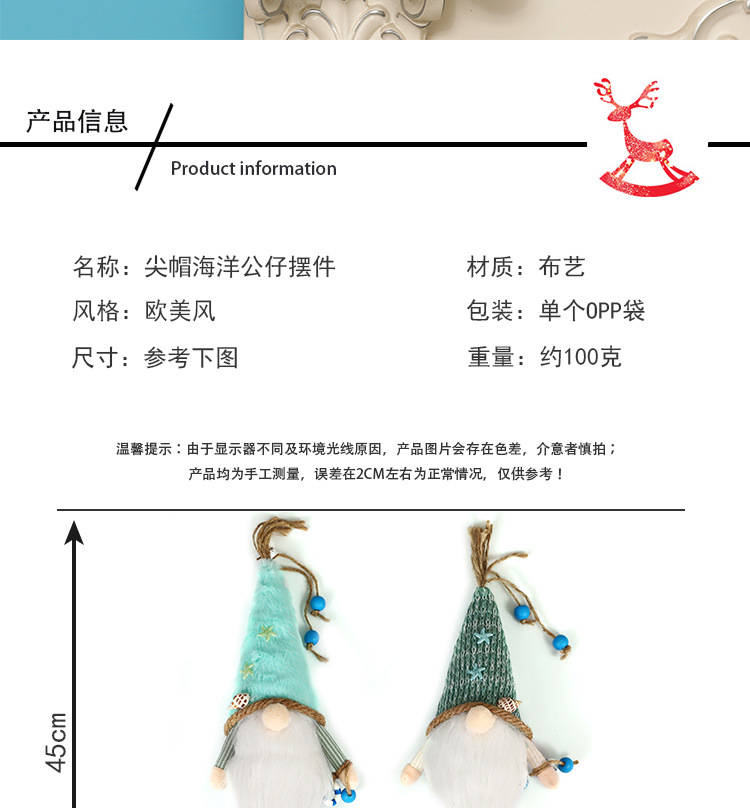 产品信息

Product information

名称：尖帽海洋公仔摆件

风格：欧美风

尺寸：参考下图

材质：布艺

包装：单个OPP袋

重量：约100克

温馨提示：由于显示器不同及环境光线原因，产品图片会存在色差，介意者慎拍；
产品均为手工测量，误差在2CM左右为正常情况，仅供参考！

45cm